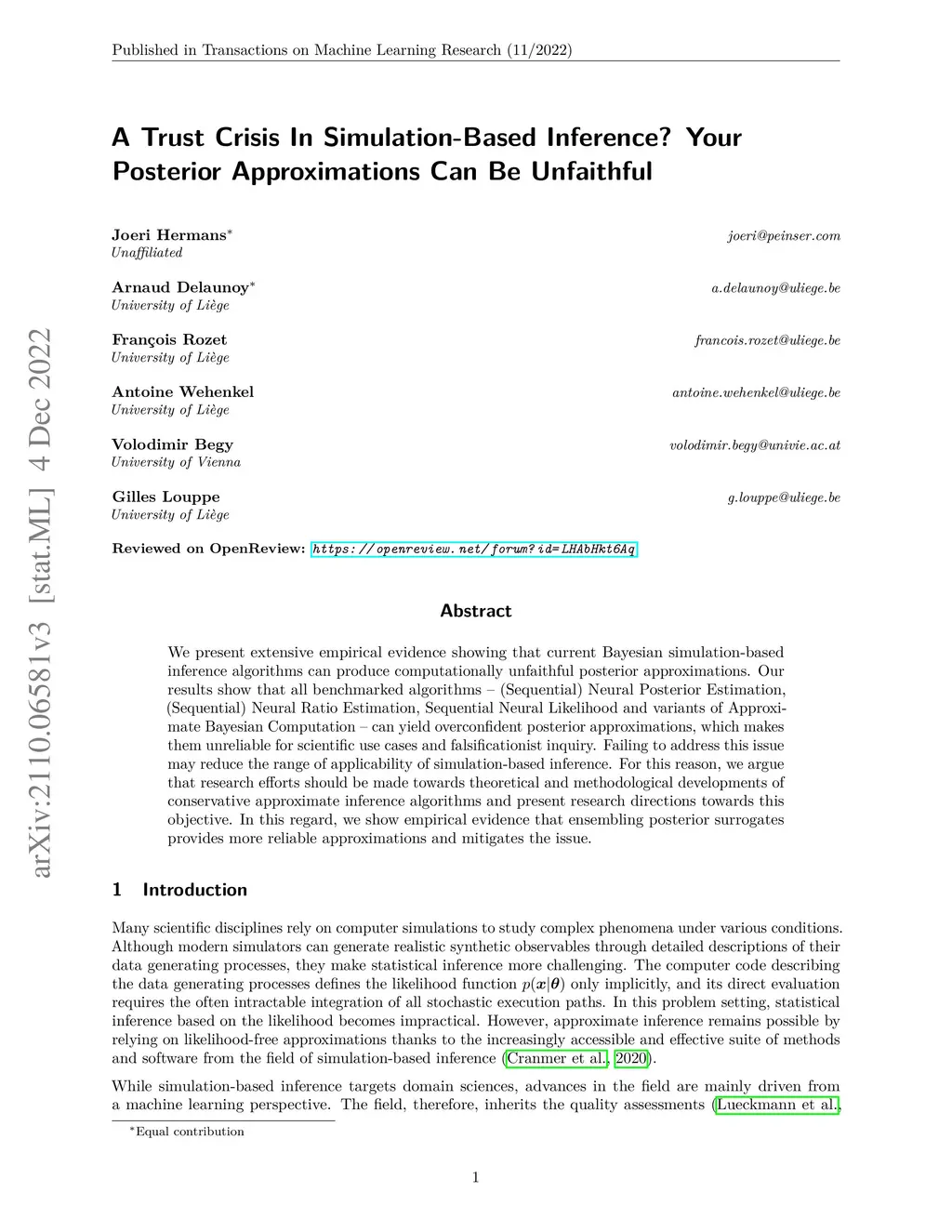 Published in Transactions on Machine Learning Research (11/2022)

arXiv:2110.06581v3 [stat.ML] 4 Dec 2022

A Trust Crisis In Simulation-Based Inference? Your Posterior Approximations Can Be Unfaithful

Joeri Hermans* joeri@peinser.com
Unaffiliated

Arnaud Delaunoy* a.delaunoy@uliege.be
University of Liège

François Rozet francois.rozet@uliege.be
University of Liège

Antoine Wehenkel antoine.wehenkel@uliege.be
University of Liège

Volodimir Begy volodimir.begy@univie.ac.at
University of Vienna

Gilles Louppe g.louppe@uliege.be
University of Liège

Reviewed on OpenReview: https://openreview.net/forum?id=LHAbHkt6Aq

Abstract

We present extensive empirical evidence showing that current Bayesian simulation-based inference algorithms can produce computationally unfaithful posterior approximations. Our results show that all benchmarked algorithms – (Sequential) Neural Posterior Estimation, (Sequential) Neural Ratio Estimation, Sequential Neural Likelihood and variants of Approximate Bayesian Computation – can yield overconfident posterior approximations, which makes them unreliable for scientific use cases and falsificationist inquiry. Failing to address this issue may reduce the range of applicability of simulation-based inference. For this reason, we argue that research efforts should be made towards theoretical and methodological developments of conservative approximate inference algorithms and present research directions towards this objective. In this regard, we show empirical evidence that ensembling posterior surrogates provides more reliable approximations and mitigates the issue.

1 Introduction

Many scientific disciplines rely on computer simulations to study complex phenomena under various conditions. Although modern simulators can generate realistic synthetic observables through detailed descriptions of their data generating processes, they make statistical inference more challenging. The computer code describing the data generating processes defines the likelihood function $p(\boldsymbol{x}|\boldsymbol{\theta})$ only implicitly, and its direct evaluation requires the often intractable integration of all stochastic execution paths. In this problem setting, statistical inference based on the likelihood becomes impractical. However, approximate inference remains possible by relying on likelihood-free approximations thanks to the increasingly accessible and effective suite of methods and software from the field of simulation-based inference (Cranmer et al., 2020).

While simulation-based inference targets domain sciences, advances in the field are mainly driven from a machine learning perspective. The field, therefore, inherits the quality assessments (Lueckmann et al.,

*Equal contribution

1